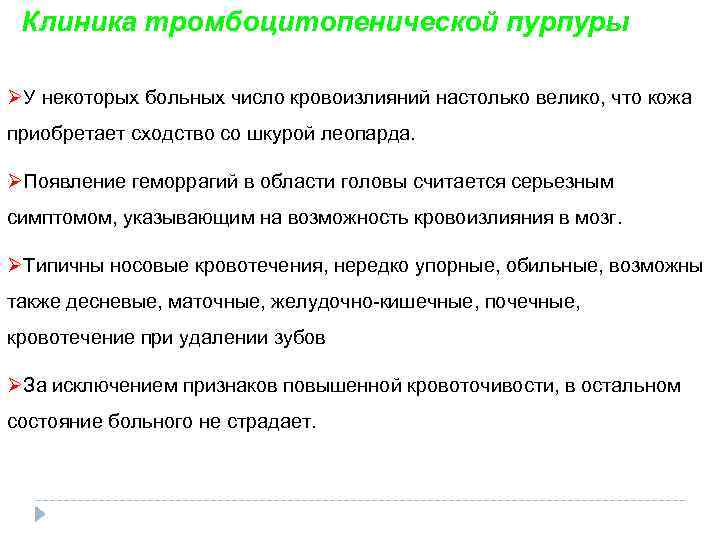 Клиника тромбоцитопенической пурпуры

➢У некоторых больных число кровоизлияний настолько велико, что кожа приобретает сходство со шкурой леопарда.

➢Появление геморрагий в области головы считается серьезным симптомом, указывающим на возможность кровоизлияния в мозг.

➢Типичны носовые кровотечения, нередко упорные, обильные, возможны также десневые, маточные, желудочно-кишечные, почечные, кровотечение при удалении зубов

➢За исключением признаков повышенной кровоточивости, в остальном состояние больного не страдает.